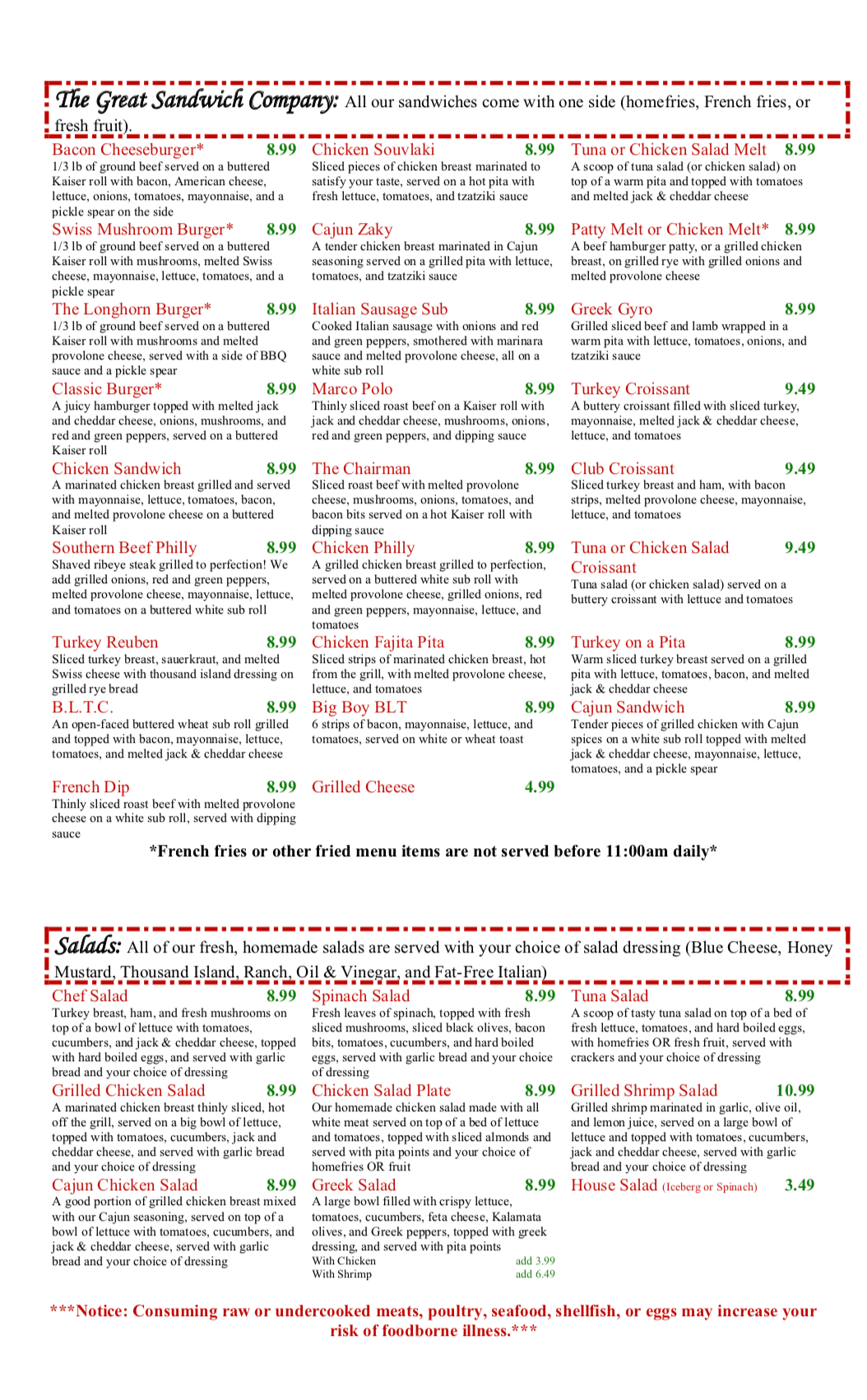 The Great Sandwich Company: All our sandwiches come with one side (homefries, French fries, or fresh fruit).

Bacon Cheeseburger* 8.99
1/3 lb of ground beef served on a buttered Kaiser roll with bacon, American cheese, lettuce, onions, tomatoes, mayonnaise, and a pickle spear on the side

Swiss Mushroom Burger* 8.99
1/3 lb of ground beef served on a buttered Kaiser roll with mushrooms, melted Swiss cheese, mayonnaise, lettuce, tomatoes, and a pickle spear

The Longhorn Burger* 8.99
1/3 lb of ground beef served on a buttered Kaiser roll with mushrooms and melted provolone cheese, served with a side of BBQ sauce and a pickle spear

Classic Burger* 8.99
A juicy hamburger topped with melted jack and cheddar cheese, onions, mushrooms, and red and green peppers, served on a buttered Kaiser roll

Chicken Sandwich 8.99
A marinated chicken breast grilled and served with mayonnaise, lettuce, tomatoes, bacon, and melted provolone cheese on a buttered Kaiser roll

Southern Beef Philly 8.99
Shaved ribeye steak grilled to perfection! We add grilled onions, red and green peppers, melted provolone cheese, mayonnaise, lettuce, and tomatoes on a buttered white sub roll

Turkey Reuben 8.99
Sliced turkey breast, sauerkraut, and melted Swiss cheese with thousand island dressing on grilled rye bread

B.L.T.C. 8.99
An open-faced buttered wheat sub roll grilled and topped with bacon, mayonnaise, lettuce, tomatoes, and melted jack & cheddar cheese

French Dip 8.99
Thinly sliced roast beef with melted provolone cheese on a white sub roll, served with dipping sauce

Chicken Souvlaki 8.99
Sliced pieces of chicken breast marinated to satisfy your taste, served on a hot pita with fresh lettuce, tomatoes, and tzatziki sauce

Cajun Zaky 8.99
A tender chicken breast marinated in Cajun seasoning served on a grilled pita with lettuce, tomatoes, and tzatziki sauce

Italian Sausage Sub 8.99
Cooked Italian sausage with onions and red and green peppers, smothered with marinara sauce and melted provolone cheese, all on a white sub roll

Marco Polo 8.99
Thinly sliced roast beef on a Kaiser roll with jack and cheddar cheese, mushrooms, onions, red and green peppers, and dipping sauce

The Chairman 8.99
Sliced roast beef with melted provolone cheese, mushrooms, onions, tomatoes, and bacon bits served on a hot Kaiser roll with dipping sauce

Chicken Philly 8.99
A grilled chicken breast grilled to perfection, served on a buttered white sub roll with melted provolone cheese, grilled onions, red and green peppers, mayonnaise, lettuce, and tomatoes

Chicken Fajita Pita 8.99
Sliced strips of marinated chicken breast, hot from the grill, with melted provolone cheese, lettuce, and tomatoes

Big Boy BLT 8.99
6 strips of bacon, mayonnaise, lettuce, and tomatoes, served on white or wheat toast

Grilled Cheese 4.99

Tuna or Chicken Salad Melt 8.99
A scoop of tuna salad (or chicken salad) on top of a warm pita and topped with tomatoes and melted jack & cheddar cheese

Patty Melt or Chicken Melt* 8.99
A beef hamburger patty, or a grilled chicken breast, on grilled rye with grilled onions and melted provolone cheese

Greek Gyro 8.99
Grilled sliced beef and lamb wrapped in a warm pita with lettuce, tomatoes, onions, and tzatziki sauce

Turkey Croissant 9.49
A buttery croissant filled with sliced turkey, mayonnaise, melted jack & cheddar cheese, lettuce, and tomatoes

Club Croissant 9.49
Sliced turkey breast and ham, with bacon strips, melted provolone cheese, mayonnaise, lettuce, and tomatoes

Tuna or Chicken Salad Croissant 9.49
Tuna salad (or chicken salad) served on a buttery croissant with lettuce and tomatoes

Turkey on a Pita 8.99
Warm sliced turkey breast served on a grilled pita with lettuce, tomatoes, bacon, and melted jack & cheddar cheese

Cajun Sandwich 8.99
Tender pieces of grilled chicken with Cajun spices on a white sub roll topped with melted jack & cheddar cheese, mayonnaise, lettuce, tomatoes, and a pickle spear

*French fries or other fried menu items are not served before 11:00am daily*

Salads: All of our fresh, homemade salads are served with your choice of salad dressing (Blue Cheese, Honey Mustard, Thousand Island, Ranch, Oil & Vinegar, and Fat-Free Italian)

Chef Salad 8.99
Turkey breast, ham, and fresh mushrooms on top of a bowl of lettuce with tomatoes, cucumbers, and jack & cheddar cheese, topped with hard boiled eggs, and served with garlic bread and your choice of dressing

Grilled Chicken Salad 8.99
A marinated chicken breast thinly sliced, hot off the grill, served on a big bowl of lettuce, topped with tomatoes, cucumbers, jack and cheddar cheese, and served with garlic bread and your choice of dressing

Cajun Chicken Salad 8.99
A good portion of grilled chicken breast mixed with our Cajun seasoning, served on top of a bowl of lettuce with tomatoes, cucumbers, and jack & cheddar cheese, served with garlic bread and your choice of dressing

Spinach Salad 8.99
Fresh leaves of spinach, topped with fresh sliced mushrooms, sliced black olives, bacon bits, tomatoes, cucumbers, and hard boiled eggs, served with garlic bread and your choice of dressing

Chicken Salad Plate 8.99
Our homemade chicken salad made with all white meat served on top of a bed of lettuce and tomatoes, topped with sliced almonds and served with pita points and your choice of homefries OR fruit

Greek Salad 8.99
A large bowl filled with crispy lettuce, tomatoes, cucumbers, feta cheese, Kalamata olives, and Greek peppers, topped with greek dressing, and served with pita points
With Chicken add 3.99
With Shrimp add 6.49

Tuna Salad 8.99
A scoop of tasty tuna salad on top of a bed of fresh lettuce, tomatoes, and hard boiled eggs, with homefries OR fresh fruit, served with crackers and your choice of dressing

Grilled Shrimp Salad 10.99
Grilled shrimp marinated in garlic, olive oil, and lemon juice, served on a large bowl of lettuce and topped with tomatoes, cucumbers, jack and cheddar cheese, served with garlic bread and your choice of dressing

House Salad (Iceberg or Spinach) 3.49

***Notice: Consuming raw or undercooked meats, poultry, seafood, shellfish, or eggs may increase your risk of foodborne illness.***